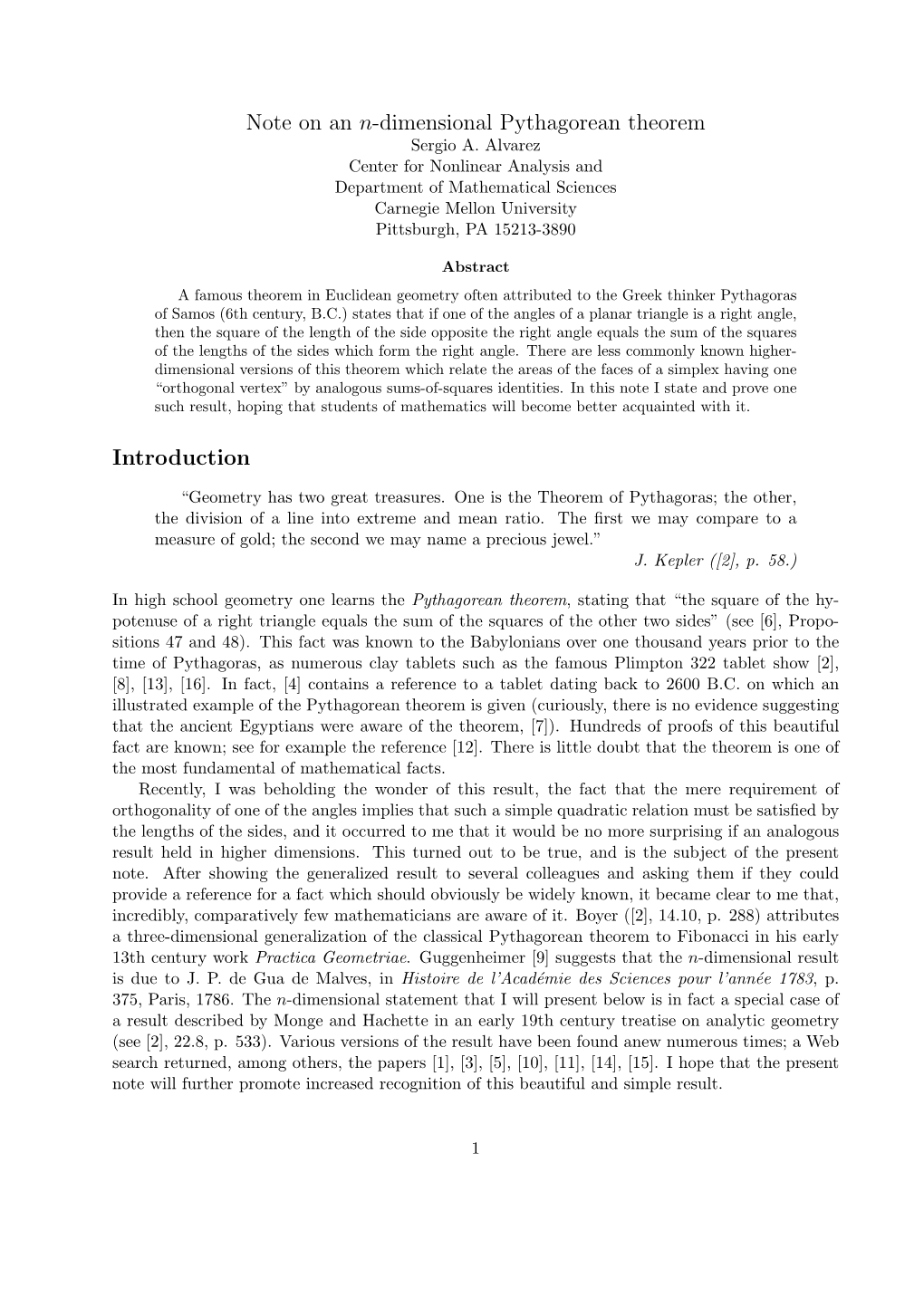 Note on an $n$-dimensional Pythagorean theorem
Sergio A. Alvarez
Center for Nonlinear Analysis and
Department of Mathematical Sciences
Carnegie Mellon University
Pittsburgh, PA 15213-3890

Abstract

A famous theorem in Euclidean geometry often attributed to the Greek thinker Pythagoras of Samos (6th century, B.C.) states that if one of the angles of a planar triangle is a right angle, then the square of the length of the side opposite the right angle equals the sum of the squares of the lengths of the sides which form the right angle. There are less commonly known higher-dimensional versions of this theorem which relate the areas of the faces of a simplex having one "orthogonal vertex" by analogous sums-of-squares identities. In this note I state and prove one such result, hoping that students of mathematics will become better acquainted with it.

Introduction

"Geometry has two great treasures. One is the Theorem of Pythagoras; the other, the division of a line into extreme and mean ratio. The first we may compare to a measure of gold; the second we may name a precious jewel."
J. Kepler ([2], p. 58.)

In high school geometry one learns the Pythagorean theorem, stating that "the square of the hypotenuse of a right triangle equals the sum of the squares of the other two sides" (see [6], Propositions 47 and 48). This fact was known to the Babylonians over one thousand years prior to the time of Pythagoras, as numerous clay tablets such as the famous Plimpton 322 tablet show [2], [8], [13], [16]. In fact, [4] contains a reference to a tablet dating back to 2600 B.C. on which an illustrated example of the Pythagorean theorem is given (curiously, there is no evidence suggesting that the ancient Egyptians were aware of the theorem, [7]). Hundreds of proofs of this beautiful fact are known; see for example the reference [12]. There is little doubt that the theorem is one of the most fundamental of mathematical facts.

Recently, I was beholding the wonder of this result, the fact that the mere requirement of orthogonality of one of the angles implies that such a simple quadratic relation must be satisfied by the lengths of the sides, and it occurred to me that it would be no more surprising if an analogous result held in higher dimensions. This turned out to be true, and is the subject of the present note. After showing the generalized result to several colleagues and asking them if they could provide a reference for a fact which should obviously be widely known, it became clear to me that, incredibly, comparatively few mathematicians are aware of it. Boyer ([2], 14.10, p. 288) attributes a three-dimensional generalization of the classical Pythagorean theorem to Fibonacci in his early 13th century work Practica Geometriae. Guggenheimer [9] suggests that the $n$-dimensional result is due to J. P. de Gua de Malves, in Histoire de l'Académie des Sciences pour l'année 1783, p. 375, Paris, 1786. The $n$-dimensional statement that I will present below is in fact a special case of a result described by Monge and Hachette in an early 19th century treatise on analytic geometry (see [2], 22.8, p. 533). Various versions of the result have been found anew numerous times; a Web search returned, among others, the papers [1], [3], [5], [10], [11], [14], [15]. I hope that the present note will further promote increased recognition of this beautiful and simple result.

1